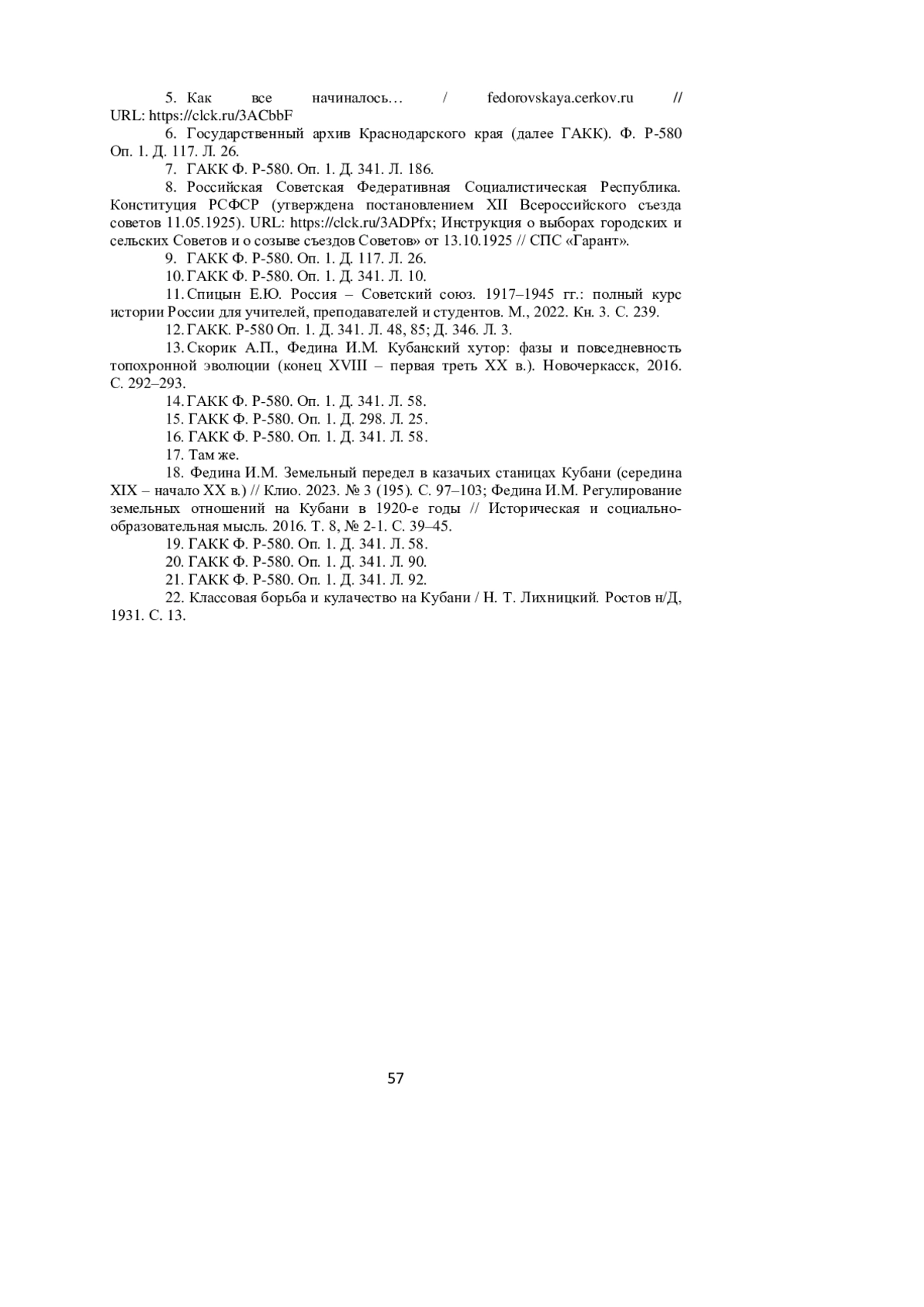 5. Как все начиналось… / fedorovskaya.cerkov.ru // URL: https://clck.ru/3ACbbF

6. Государственный архив Краснодарского края (далее ГАКК). Ф. Р-580 Оп. 1. Д. 117. Л. 26.

7. ГАКК Ф. Р-580. Оп. 1. Д. 341. Л. 186.

8. Российская Советская Федеративная Социалистическая Республика. Конституция РСФСР (утверждена постановлением XII Всероссийского съезда советов 11.05.1925). URL: https://clck.ru/3ADPfx; Инструкция о выборах городских и сельских Советов и о созыве съездов Советов» от 13.10.1925 // СПС «Гарант».

9. ГАКК Ф. Р-580. Оп. 1. Д. 117. Л. 26.

10. ГАКК Ф. Р-580. Оп. 1. Д. 341. Л. 10.

11. Спицын Е.Ю. Россия – Советский союз. 1917–1945 гг.: полный курс истории России для учителей, преподавателей и студентов. М., 2022. Кн. 3. С. 239.

12. ГАКК. Р-580 Оп. 1. Д. 341. Л. 48, 85; Д. 346. Л. 3.

13. Скорик А.П., Федина И.М. Кубанский хутор: фазы и повседневность топохронной эволюции (конец XVIII – первая треть XX в.). Новочеркасск, 2016. С. 292–293.

14. ГАКК Ф. Р-580. Оп. 1. Д. 341. Л. 58.

15. ГАКК Ф. Р-580. Оп. 1. Д. 298. Л. 25.

16. ГАКК Ф. Р-580. Оп. 1. Д. 341. Л. 58.

17. Там же.

18. Федина И.М. Земельный передел в казачьих станицах Кубани (середина XIX – начало XX в.) // Клио. 2023. № 3 (195). С. 97–103; Федина И.М. Регулирование земельных отношений на Кубани в 1920-е годы // Историческая и социально-образовательная мысль. 2016. Т. 8, № 2-1. С. 39–45.

19. ГАКК Ф. Р-580. Оп. 1. Д. 341. Л. 58.

20. ГАКК Ф. Р-580. Оп. 1. Д. 341. Л. 90.

21. ГАКК Ф. Р-580. Оп. 1. Д. 341. Л. 92.

22. Классовая борьба и кулачество на Кубани / Н. Т. Лихницкий. Ростов н/Д, 1931. С. 13.

57